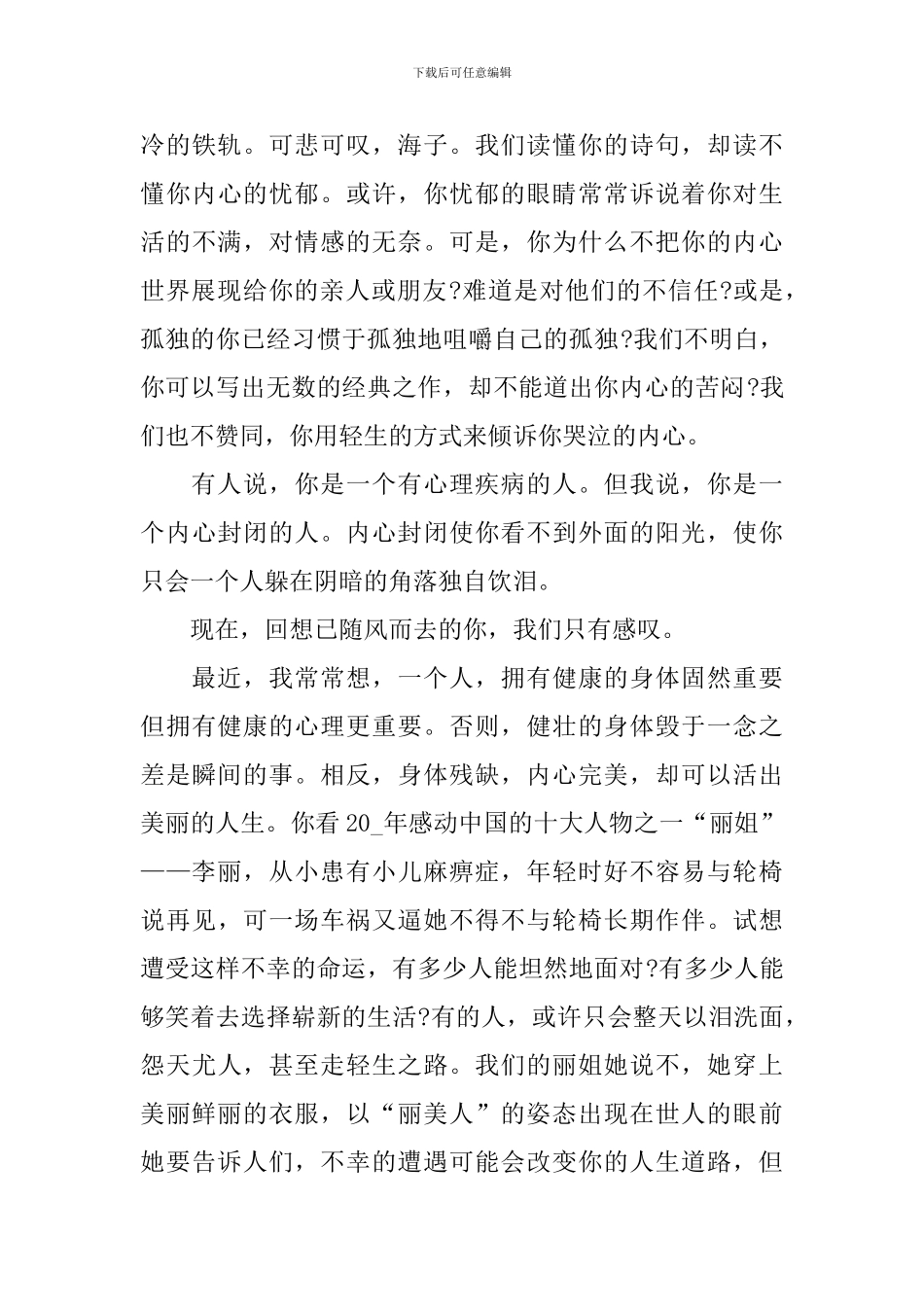 下载后可任意编辑

冷的铁轨。可悲可叹，海子。我们读懂你的诗句，却读不懂你内心的忧郁。或许，你忧郁的眼睛常常诉说着你对生活的不满，对情感的无奈。可是，你为什么不把你的内心世界展现给你的亲人或朋友?难道是对他们的不信任?或是，孤独的你已经习惯于孤独地咀嚼自己的孤独?我们不明白，你可以写出无数的经典之作，却不能道出你内心的苦闷?我们也不赞同，你用轻生的方式来倾诉你哭泣的内心。

有人说，你是一个有心理疾病的人。但我说，你是一个内心封闭的人。内心封闭使你看不到外面的阳光，使你只会一个人躲在阴暗的角落独自饮泪。

现在，回想已随风而去的你，我们只有感叹。

最近，我常常想，一个人，拥有健康的身体固然重要但拥有健康的心理更重要。否则，健壮的身体毁于一念之差是瞬间的事。相反，身体残缺，内心完美，却可以活出美丽的人生。你看 20_年感动中国的十大人物之一“丽姐”——李丽，从小患有小儿麻痹症，年轻时好不容易与轮椅说再见，可一场车祸又逼她不得不与轮椅长期作伴。试想遭受这样不幸的命运，有多少人能坦然地面对?有多少人能够笑着去选择崭新的生活?有的人，或许只会整天以泪洗面，怨天尤人，甚至走轻生之路。我们的丽姐她说不，她穿上美丽鲜丽的衣服，以“丽美人”的姿态出现在世人的眼前她要告诉人们，不幸的遭遇可能会改变你的人生道路，但